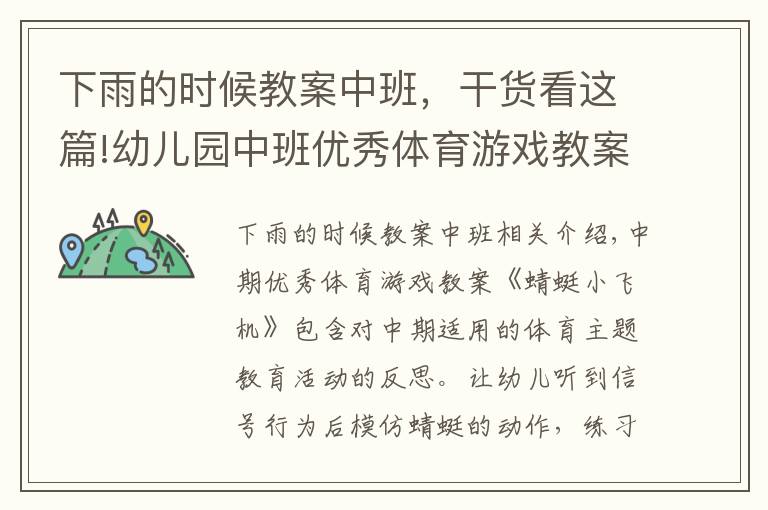 下雨的时候教案中班，干货看这篇!幼儿园中班优秀体育游戏教案

下雨的时候教案中班相关介绍，中期优秀体育游戏教案《蜻蜓小飞机》包含对中期适用的体育主题教育活动的反思。让幼儿听到信号行为后模仿蜻蜓的动作，练习